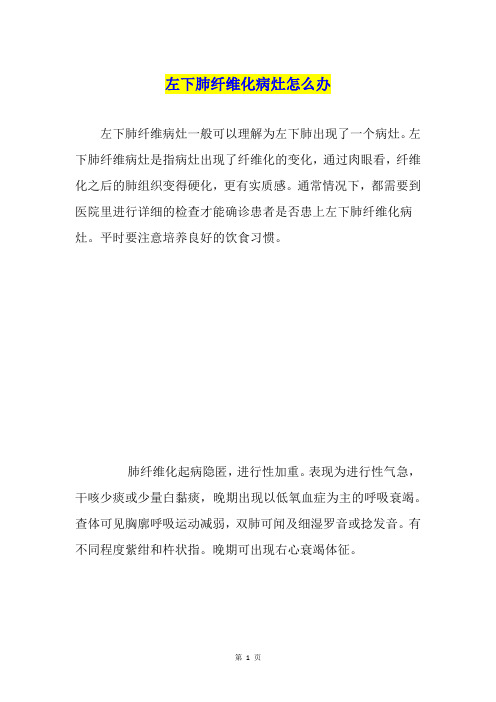 左下肺纤维化病灶怎么办

左下肺纤维病灶一般可以理解为左下肺出现了一个病灶。左下肺纤维病灶是指病灶出现了纤维化的变化，通过肉眼看，纤维化之后的肺组织变得硬化，更有实质感。通常情况下，都需要到医院里进行详细的检查才能确诊患者是否患上左下肺纤维化病灶。平时要注意培养良好的饮食习惯。

肺纤维化起病隐匿，进行性加重。表现为进行性气急，干咳少痰或少量白黏痰，晚期出现以低氧血症为主的呼吸衰竭。查体可见胸廓呼吸运动减弱，双肺可闻及细湿罗音或捻发音。有不同程度紫绀和杵状指。晚期可出现右心衰竭体征。

第 1 页